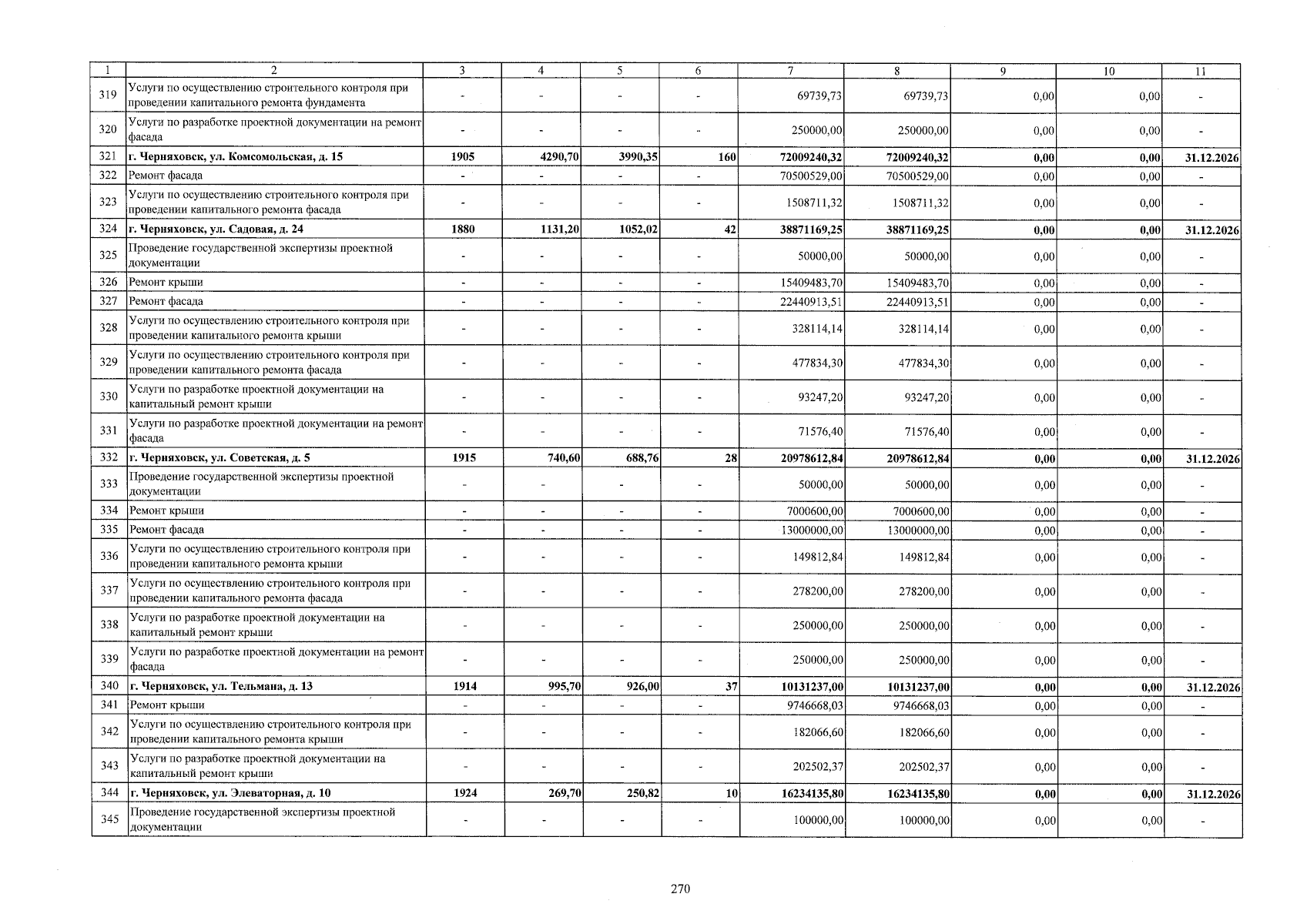 | 1 | 2 | 3 | 4 | 5 | 6 | 7 | 8 | 9 | 10 | 11 |
|---|---|---|---|---|---|---|---|---|---|---|
| 319 | Услуги по осуществлению строительного контроля при проведении капитального ремонта фундамента | - | - | - | - | 69739,73 | 69739,73 | 0,00 | 0,00 | - |
| 320 | Услуги по разработке проектной документации на ремонт фасада | - | - | - | - | 250000,00 | 250000,00 | 0,00 | 0,00 | - |
| 321 | г. Черняховск, ул. Комсомольская, д. 15 | 1905 | 4290,70 | 3990,35 | 160 | 72009240,32 | 72009240,32 | 0,00 | 0,00 | 31.12.2026 |
| 322 | Ремонт фасада | - | - | - | - | 70500529,00 | 70500529,00 | 0,00 | 0,00 | - |
| 323 | Услуги по осуществлению строительного контроля при проведении капитального ремонта фасада | - | - | - | - | 1508711,32 | 1508711,32 | 0,00 | 0,00 | - |
| 324 | г. Черняховск, ул. Садовая, д. 24 | 1880 | 1131,20 | 1052,02 | 42 | 38871169,25 | 38871169,25 | 0,00 | 0,00 | 31.12.2026 |
| 325 | Проведение государственной экспертизы проектной документации | - | - | - | - | 50000,00 | 50000,00 | 0,00 | 0,00 | - |
| 326 | Ремонт крыши | - | - | - | - | 15409483,70 | 15409483,70 | 0,00 | 0,00 | - |
| 327 | Ремонт фасада | - | - | - | - | 22440913,51 | 22440913,51 | 0,00 | 0,00 | - |
| 328 | Услуги по осуществлению строительного контроля при проведении капитального ремонта крыши | - | - | - | - | 328114,14 | 328114,14 | 0,00 | 0,00 | - |
| 329 | Услуги по осуществлению строительного контроля при проведении капитального ремонта фасада | - | - | - | - | 477834,30 | 477834,30 | 0,00 | 0,00 | - |
| 330 | Услуги по разработке проектной документации на капитальный ремонт крыши | - | - | - | - | 93247,20 | 93247,20 | 0,00 | 0,00 | - |
| 331 | Услуги по разработке проектной документации на ремонт фасада | - | - | - | - | 71576,40 | 71576,40 | 0,00 | 0,00 | - |
| 332 | г. Черняховск, ул. Советская, д. 5 | 1915 | 740,60 | 688,76 | 28 | 20978612,84 | 20978612,84 | 0,00 | 0,00 | 31.12.2026 |
| 333 | Проведение государственной экспертизы проектной документации | - | - | - | - | 50000,00 | 50000,00 | 0,00 | 0,00 | - |
| 334 | Ремонт крыши | - | - | - | - | 7000600,00 | 7000600,00 | 0,00 | 0,00 | - |
| 335 | Ремонт фасада | - | - | - | - | 13000000,00 | 13000000,00 | 0,00 | 0,00 | - |
| 336 | Услуги по осуществлению строительного контроля при проведении капитального ремонта крыши | - | - | - | - | 149812,84 | 149812,84 | 0,00 | 0,00 | - |
| 337 | Услуги по осуществлению строительного контроля при проведении капитального ремонта фасада | - | - | - | - | 278200,00 | 278200,00 | 0,00 | 0,00 | - |
| 338 | Услуги по разработке проектной документации на капитальный ремонт крыши | - | - | - | - | 250000,00 | 250000,00 | 0,00 | 0,00 | - |
| 339 | Услуги по разработке проектной документации на ремонт фасада | - | - | - | - | 250000,00 | 250000,00 | 0,00 | 0,00 | - |
| 340 | г. Черняховск, ул. Тельмана, д. 13 | 1914 | 995,70 | 926,00 | 37 | 10131237,00 | 10131237,00 | 0,00 | 0,00 | 31.12.2026 |
| 341 | Ремонт крыши | - | - | - | - | 9746668,03 | 9746668,03 | 0,00 | 0,00 | - |
| 342 | Услуги по осуществлению строительного контроля при проведении капитального ремонта крыши | - | - | - | - | 182066,60 | 182066,60 | 0,00 | 0,00 | - |
| 343 | Услуги по разработке проектной документации на капитальный ремонт крыши | - | - | - | - | 202502,37 | 202502,37 | 0,00 | 0,00 | - |
| 344 | г. Черняховск, ул. Элеваторная, д. 10 | 1924 | 269,70 | 250,82 | 10 | 16234135,80 | 16234135,80 | 0,00 | 0,00 | 31.12.2026 |
| 345 | Проведение государственной экспертизы проектной документации | - | - | - | - | 100000,00 | 100000,00 | 0,00 | 0,00 | - |

270